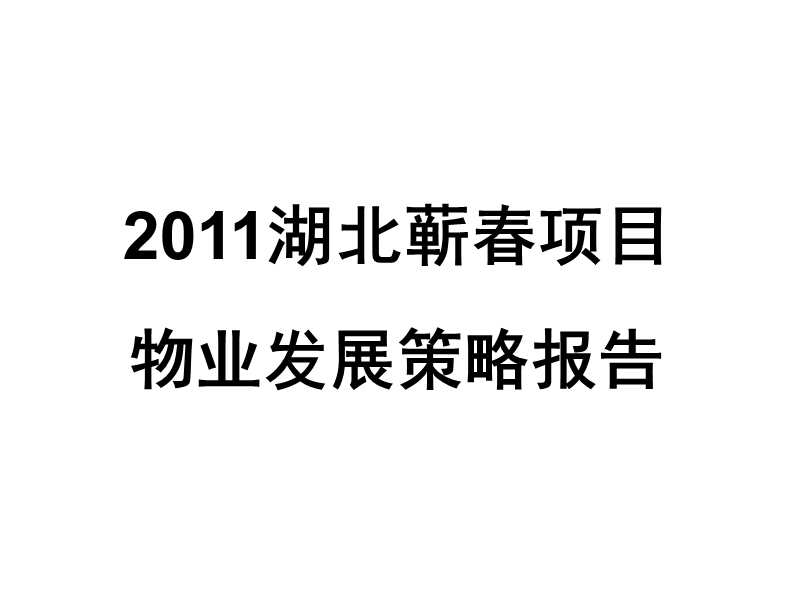 2011湖北蕲春项目
物业发展策略报告